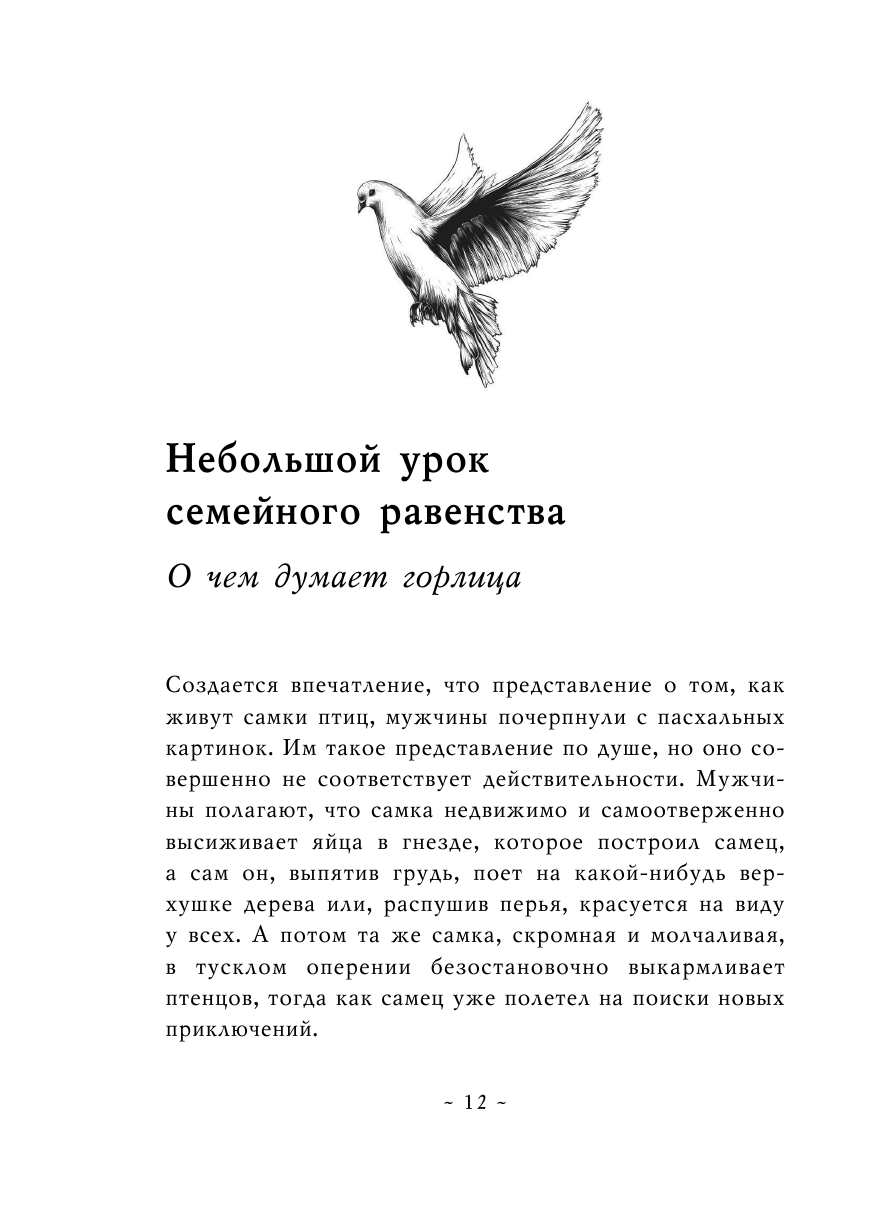 Небольшой урок семейного равенства

О чем думает горлица

Создается впечатление, что представление о том, как живут самки птиц, мужчины почерпнули с пасхальных картинок. Им такое представление по душе, но оно совершенно не соответствует действительности. Мужчины полагают, что самка недвижимо и самоотверженно высиживает яйца в гнезде, которое построил самец, а сам он, выпятив грудь, поет на какой-нибудь верхушке дерева или, распушив перья, красуется на виду у всех. А потом та же самка, скромная и молчаливая, в тусклом оперении безостановочно выкармливает птенцов, тогда как самец уже полетел на поиски новых приключений.

~ 12 ~